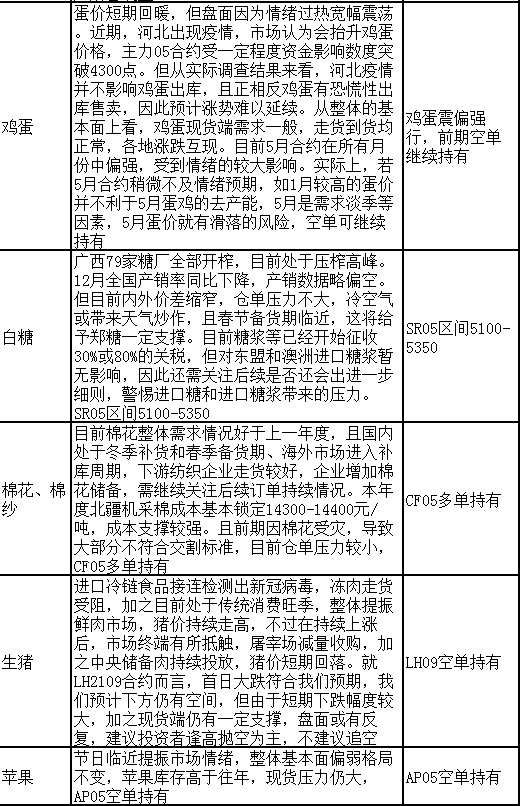 | 鸡蛋 | 蛋价短期回暖，但盘面因为情绪过热宽幅震荡。近期，河北出现疫情，市场认为会抬升鸡蛋价格，主力05合约受一定程度资金影响数度突破4300点。但从实际调查结果来看，河北疫情并不影响鸡蛋出库，且正相反鸡蛋有恐慌性出库售卖，因此预计涨势难以延续。从整体的基本面上看，鸡蛋现货端需求一般，走货到货均正常，各地涨跌互现。目前5月合约在所有月份中偏强，受到情绪的较大影响。实际上，若5月合约稍微不及情绪预期，如1月较高的蛋价并不利于5月蛋鸡的去产能，5月是需求淡季等因素，5月蛋价就有滑落的风险，空单可继续持有 | 鸡蛋震偏强行，前期空单继续持有 |
|---|---|---|
| 白糖 | 广西79家糖厂全部开榨，目前处于压榨高峰。12月全国产销率同比下降，产销数据略偏空。但目前内外价差缩窄，仓单压力不大，冷空气或带来天气炒作，且春节备货期临近，这将给予郑糖一定支撑。目前糖浆等已经开始征收30%或80%的关税，但对东盟和澳洲进口糖浆暂无影响，因此还需关注后续是否还会出进一步细则，警惕进口糖和进口糖浆带来的压力。SR05区间5100-5350 | SR05区间5100-5350 |
| 棉花、棉纱 | 目前棉花整体需求情况好于上一年度，且国内处于冬季补货和春季备货期、海外市场进入补库周期，下游纺织企业走货较好，企业增加棉花储备，需继续关注后续订单持续情况。本年度北疆机采棉成本基本锁定14300-14400元/吨，成本支撑较强。且前期因棉花受灾，导致大部分不符合交割标准，目前仓单压力较小，CF05多单持有 | CF05多单持有 |
| 生猪 | 进口冷链食品接连检测出新冠病毒，冻肉走货受阻，加之目前处于传统消费旺季，整体提振鲜肉市场，猪价持续走高，不过在持续上涨后，市场终端有所抵触，屠宰场减量收购，加之中央储备肉持续投放，猪价短期回落。就LH2109合约而言，首日大跌符合我们预期，我们预计下方仍有空间，但由于短期下跌幅度较大，加之现货端仍有一定支撑，盘面或有反复，建议投资者逢高抛空为主，不建议追空 | LH09空单持有 |
| 苹果 | 节日临近提振市场情绪，整体基本面偏弱格局不变，苹果库存高于往年，现货压力仍大，AP05空单持有 | AP05空单持有 |